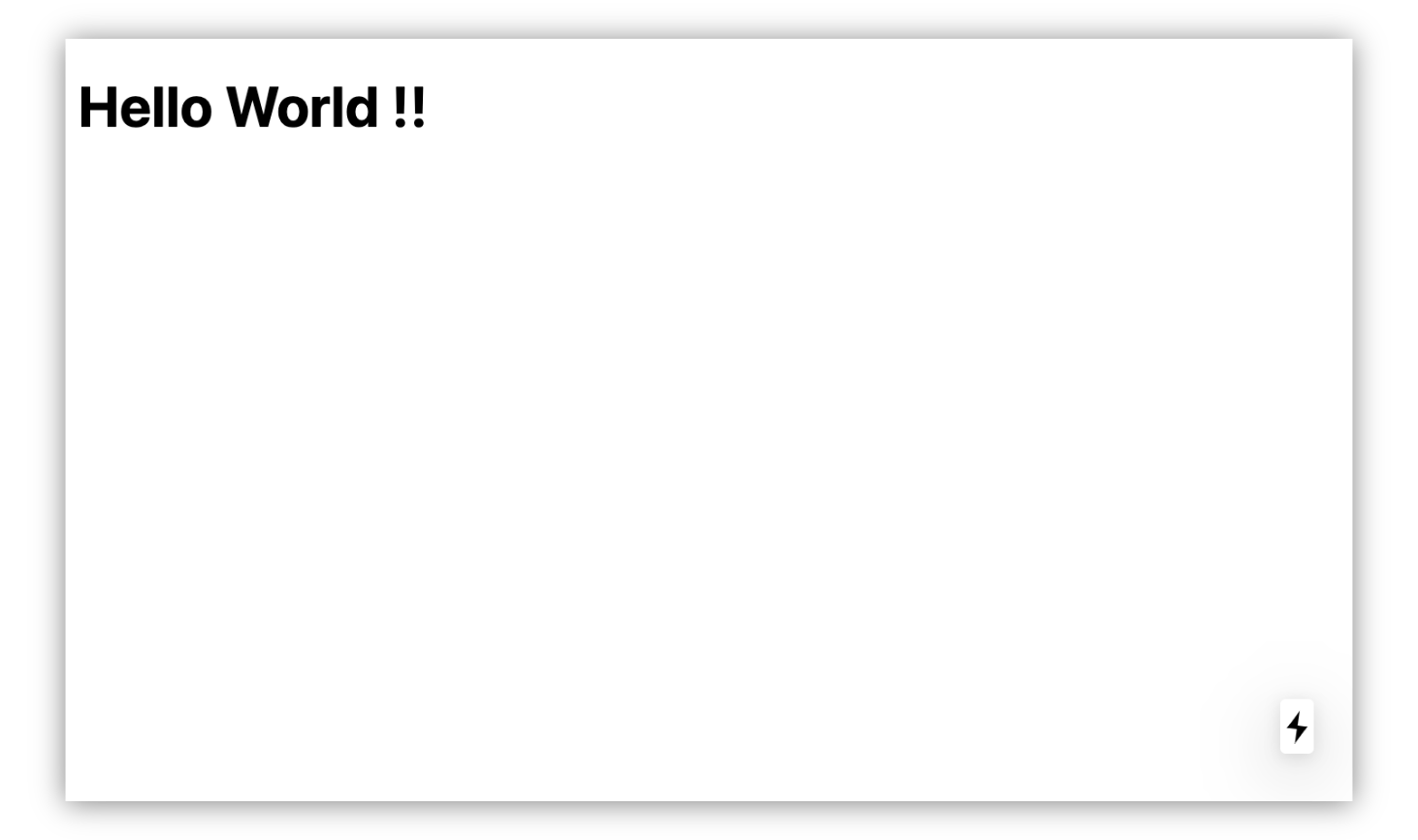 Hello World !!